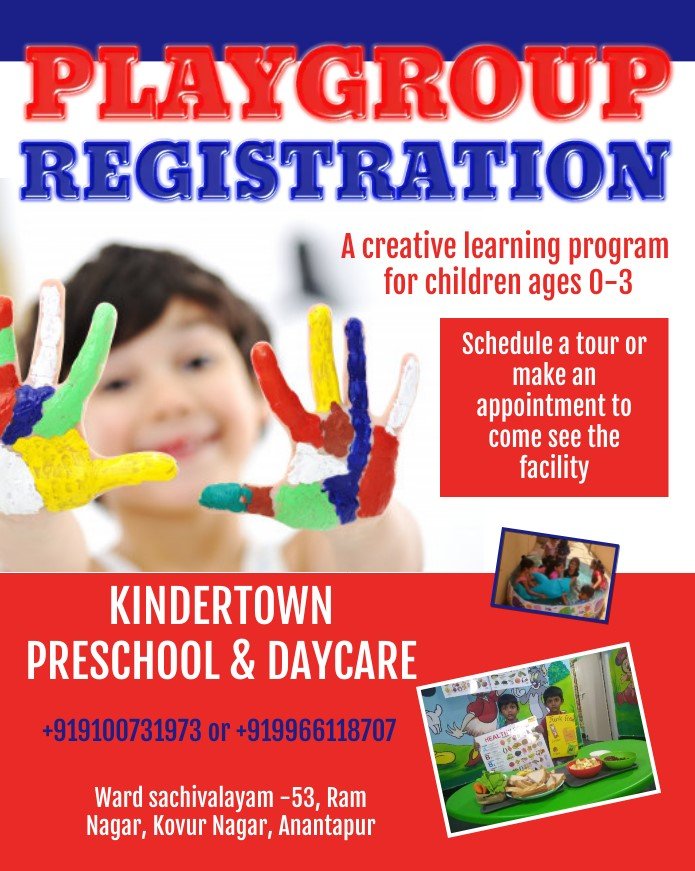 PLAYGROUP
REGISTRATION

A creative learning program for children ages 0-3

Schedule a tour or make an appointment to come see the facility

KINDERTOWN
PRESCHOOL & DAYCARE

+919100731973 or +919966118707

Ward sachivalayam -53, Ram Nagar, Kovur Nagar, Anantapur